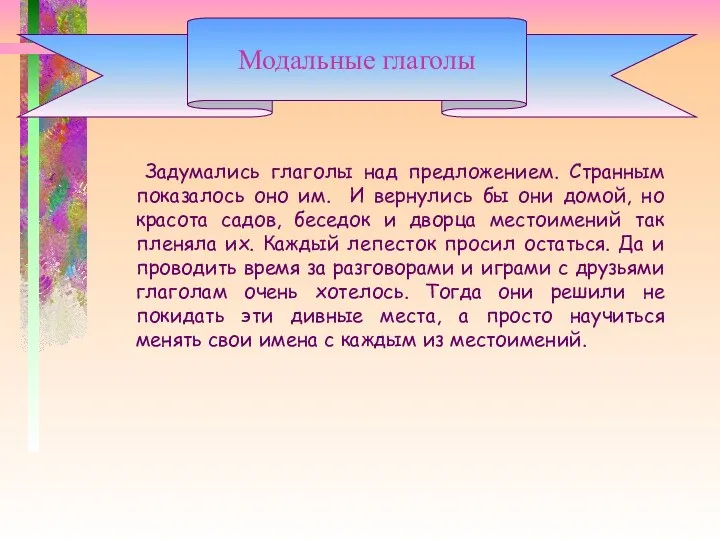 Модальные глаголы

Задумались глаголы над предложением. Странным показалось оно им. И вернулись бы они домой, но красота садов, беседок и дворца местоимений так пленяла их. Каждый лепесток просил остаться. Да и проводить время за разговорами и играми с друзьями глаголам очень хотелось. Тогда они решили не покидать эти дивные места, а просто научиться менять свои имена с каждым из местоимений.